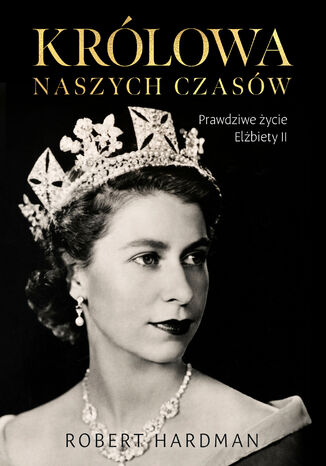 KRÓLOWA
NASZYCH CZASÓW

Prawdziwe życie
Elżbiety II

ROBERT HARDMAN